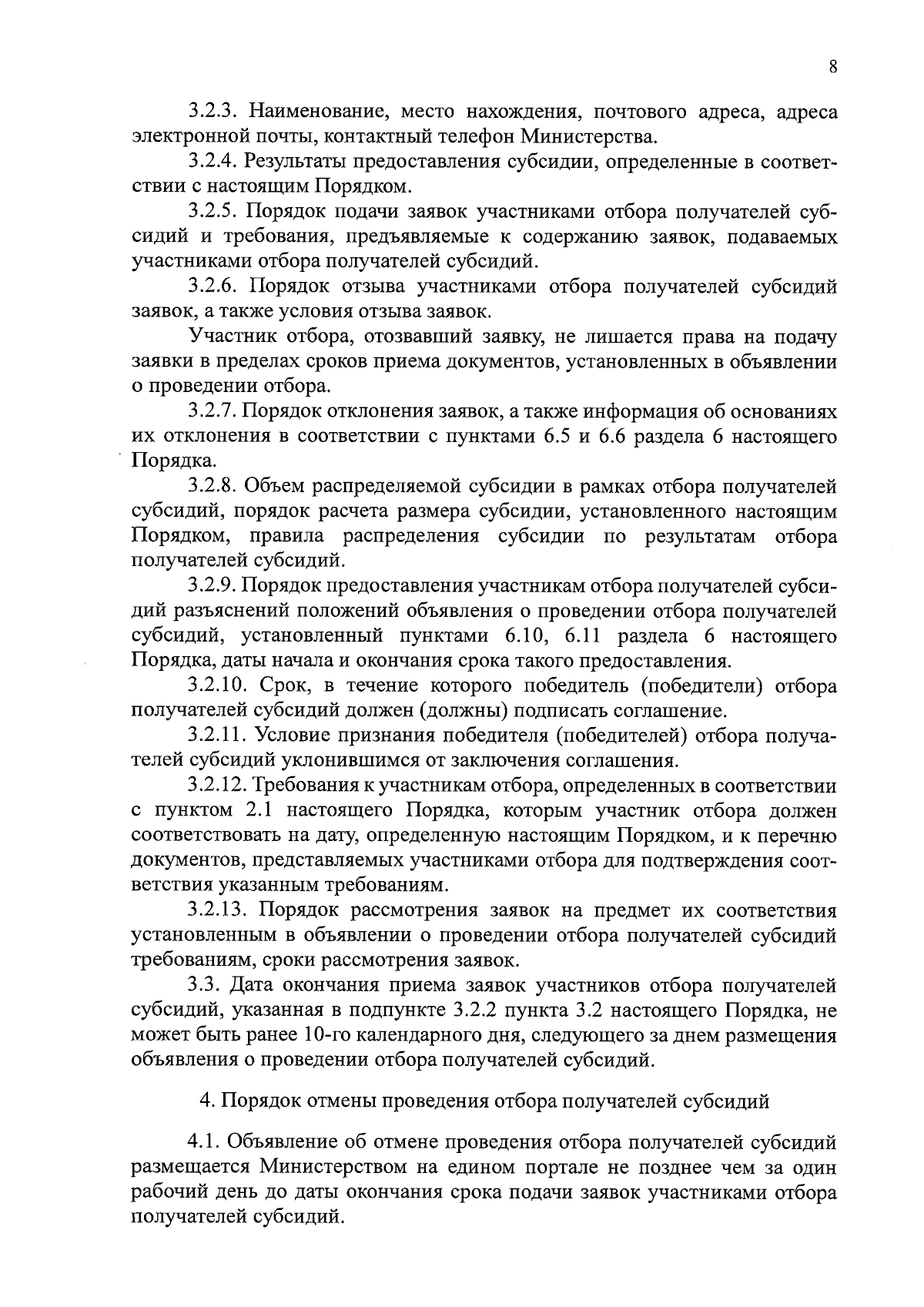 8

3.2.3. Наименование, место нахождения, почтового адреса, адреса электронной почты, контактный телефон Министерства.

3.2.4. Результаты предоставления субсидии, определенные в соответствии с настоящим Порядком.

3.2.5. Порядок подачи заявок участниками отбора получателей субсидий и требования, предъявляемые к содержанию заявок, подаваемых участниками отбора получателей субсидий.

3.2.6. Порядок отзыва участниками отбора получателей субсидий заявок, а также условия отзыва заявок.

Участник отбора, отозвавший заявку, не лишается права на подачу заявки в пределах сроков приема документов, установленных в объявлении о проведении отбора.

3.2.7. Порядок отклонения заявок, а также информация об основаниях их отклонения в соответствии с пунктами 6.5 и 6.6 раздела 6 настоящего Порядка.

3.2.8. Объем распределяемой субсидии в рамках отбора получателей субсидий, порядок расчета размера субсидии, установленного настоящим Порядком, правила распределения субсидии по результатам отбора получателей субсидий.

3.2.9. Порядок предоставления участникам отбора получателей субсидий разъяснений положений объявления о проведении отбора получателей субсидий, установленный пунктами 6.10, 6.11 раздела 6 настоящего Порядка, даты начала и окончания срока такого предоставления.

3.2.10. Срок, в течение которого победитель (победители) отбора получателей субсидий должен (должны) подписать соглашение.

3.2.11. Условие признания победителя (победителей) отбора получателей субсидий уклонившимся от заключения соглашения.

3.2.12. Требования к участникам отбора, определенных в соответствии с пунктом 2.1 настоящего Порядка, которым участник отбора должен соответствовать на дату, определенную настоящим Порядком, и к перечню документов, представляемых участниками отбора для подтверждения соответствия указанным требованиям.

3.2.13. Порядок рассмотрения заявок на предмет их соответствия установленным в объявлении о проведении отбора получателей субсидий требованиям, сроки рассмотрения заявок.

3.3. Дата окончания приема заявок участников отбора получателей субсидий, указанная в подпункте 3.2.2 пункта 3.2 настоящего Порядка, не может быть ранее 10-го календарного дня, следующего за днем размещения объявления о проведении отбора получателей субсидий.

4. Порядок отмены проведения отбора получателей субсидий

4.1. Объявление об отмене проведения отбора получателей субсидий размещается Министерством на едином портале не позднее чем за один рабочий день до даты окончания срока подачи заявок участниками отбора получателей субсидий.